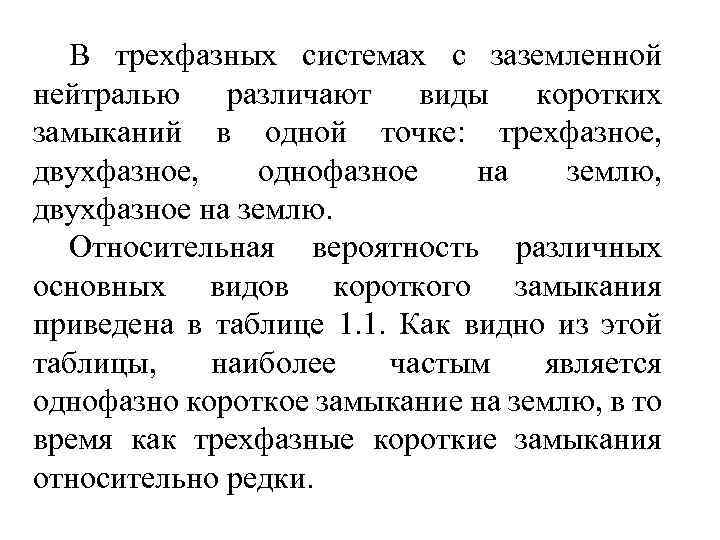 В трехфазных системах с заземленной нейтралью различают виды коротких замыканий в одной точке: трехфазное, двухфазное, однофазное на землю, двухфазное на землю.

Относительная вероятность различных основных видов короткого замыкания приведена в таблице 1.1. Как видно из этой таблицы, наиболее частым является однофазно короткое замыкание на землю, в то время как трехфазные короткие замыкания относительно редки.